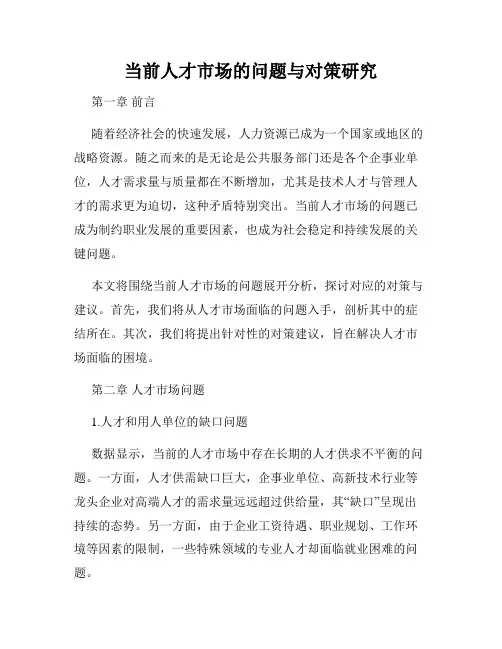 当前人才市场的问题与对策研究

第一章 前言

随着经济社会的快速发展，人力资源已成为一个国家或地区的战略资源。随之而来的是无论是公共服务部门还是各个企事业单位，人才需求量与质量都在不断增加，尤其是技术人才与管理人才的需求更为迫切，这种矛盾特别突出。当前人才市场的问题已成为制约职业发展的重要因素，也成为社会稳定和持续发展的关键问题。

本文将围绕当前人才市场的问题展开分析，探讨对应的对策与建议。首先，我们将从人才市场面临的问题入手，剖析其中的症结所在。其次，我们将提出针对性的对策建议，旨在解决人才市场面临的困境。

第二章 人才市场问题

1.人才和用人单位的缺口问题

数据显示，当前的人才市场中存在长期的人才供求不平衡的问题。一方面，人才供需缺口巨大，企事业单位、高新技术行业等龙头企业对高端人才的需求量远远超过供给量，其“缺口”呈现出持续的态势。另一方面，由于企业工资待遇、职业规划、工作环境等因素的限制，一些特殊领域的专业人才却面临就业困难的问题。